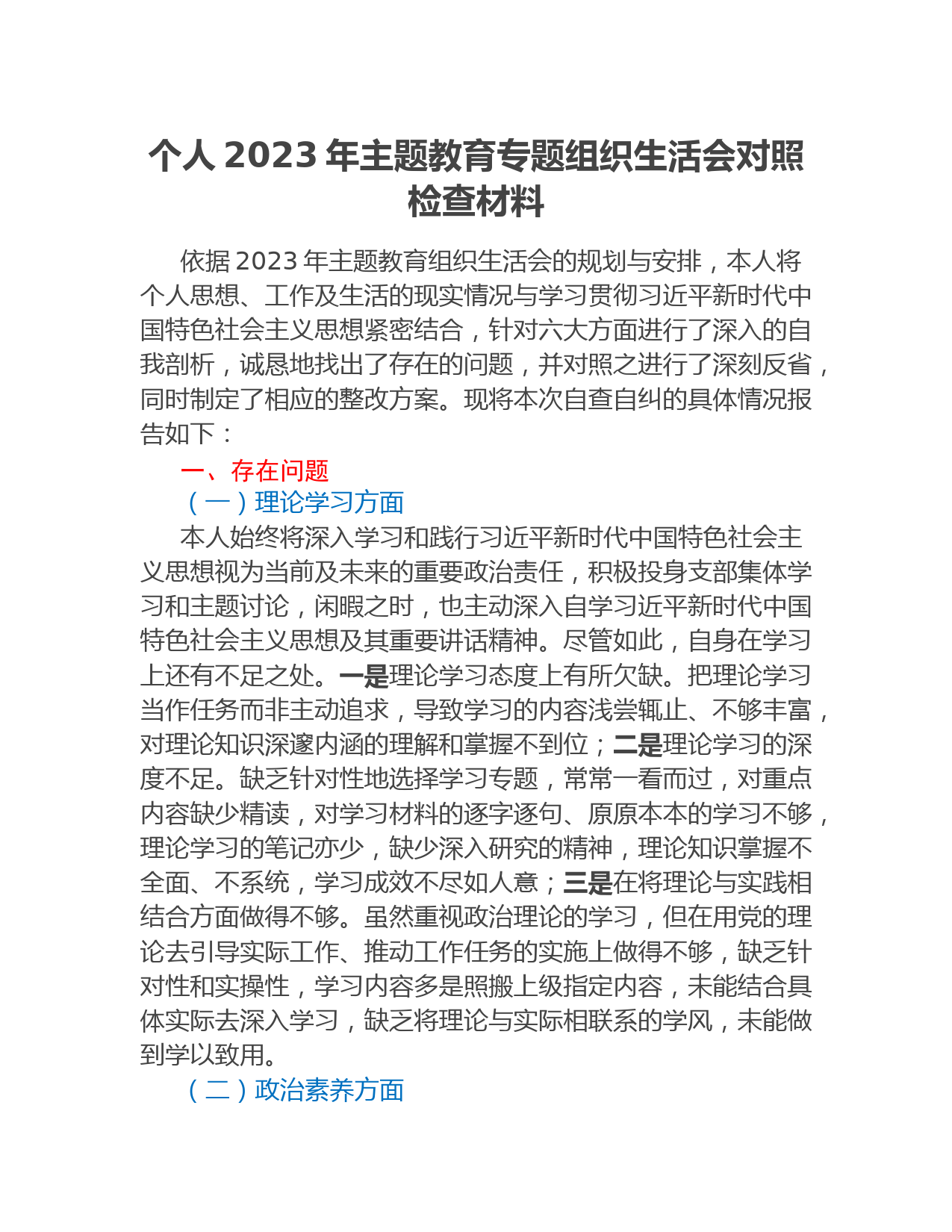 个人 2023 年主题教育专题组织生活会对照检查材料

依据 2023 年主题教育组织生活会的规划与安排，本人将个人思想、工作及生活的现实情况与学习贯彻习近平新时代中国特色社会主义思想紧密结合，针对六大方面进行了深入的自我剖析，诚恳地找出了存在的问题，并对照之进行了深刻反省，同时制定了相应的整改方案。现将本次自查自纠的具体情况报告如下：

一、存在问题

（一）理论学习方面

本人始终将深入学习和践行习近平新时代中国特色社会主义思想视为当前及未来的重要政治责任，积极投身支部集体学习和主题讨论，闲暇之时，也主动深入自学习近平新时代中国特色社会主义思想及其重要讲话精神。尽管如此，自身在学习上还有不足之处。一是理论学习态度上有所欠缺。把理论学习当作任务而非主动追求，导致学习的内容浅尝辄止、不够丰富，对理论知识深邃内涵的理解和掌握不到位；二是理论学习的深度不足。缺乏针对性地选择学习专题，常常一看而过，对重点内容缺少精读，对学习材料的逐字逐句、原原本本的学习不够，理论学习的笔记亦少，缺少深入研究的精神，理论知识掌握不全面、不系统，学习成效不尽如人意；三是在将理论与实践相结合方面做得不够。虽然重视政治理论的学习，但在用党的理论去引导实际工作、推动工作任务的实施上做得不够，缺乏针对性和实操性，学习内容多是照搬上级指定内容，未能结合具体实际去深入学习，缺乏将理论与实际相联系的学风，未能做到学以致用。

（二）政治素养方面